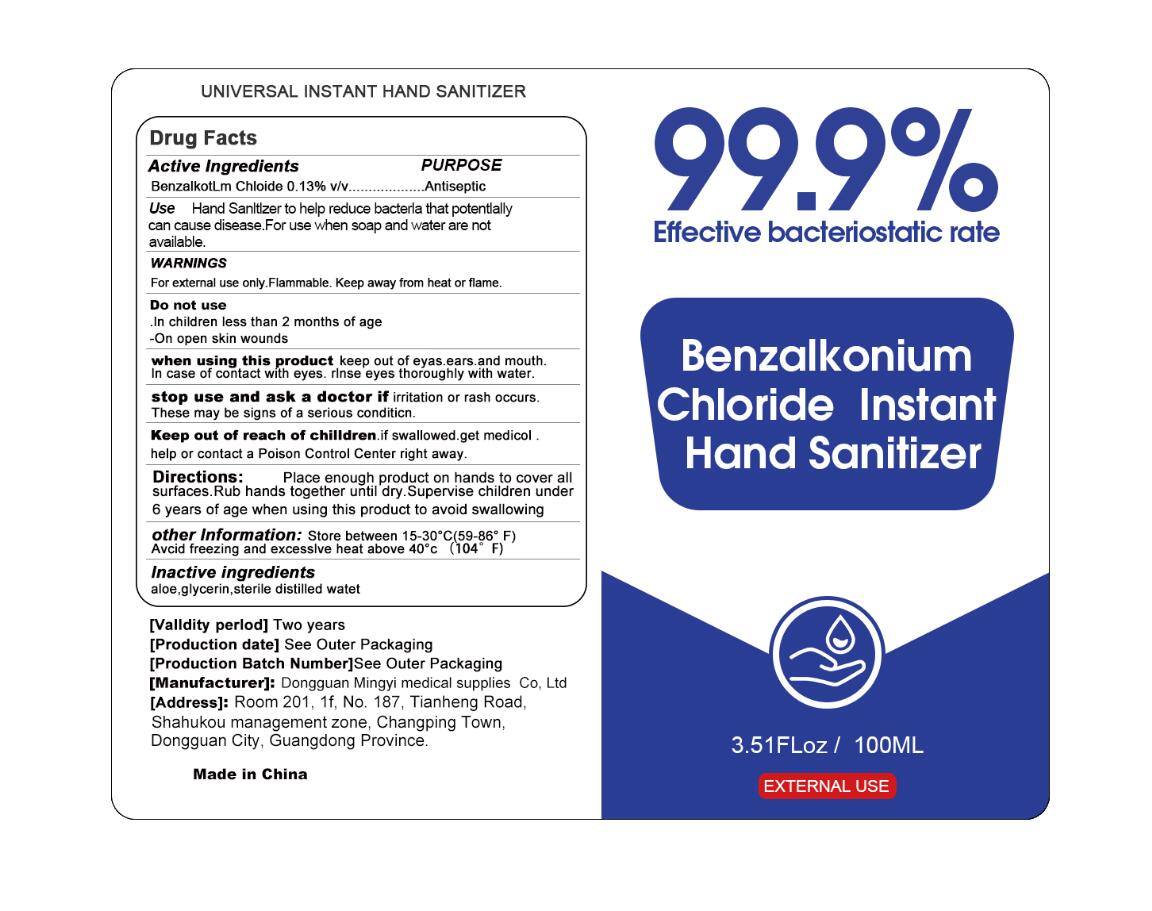 UNIVERSAL INSTANT HAND SANITIZER

Drug Facts

Active Ingredients PURPOSE

BenzalkotLm Chloide 0.13% v/v Antiseptic

Use Hand Sanltlzer to help reduce bacterla that potentlally can cause disease.For use when soap and water are not available.

WARNINGS

For external use only.Flammable. Keep away from heat or flame.

Do not use

.In children less than 2 months of age

-On open skin wounds

when using this product keep out of eyas.ears.and mouth. In case of contact with eyes. rlnse eyes thoroughly with water.

stop use and ask a doctor if irritation or rash occurs. These may be signs of a serious conditicn.

Keep out of reach of chilldren.if swallowed.get medicol . help or contact a Poison Control Center right away.

Directions: Place enough product on hands to cover all surfaces.Rub hands together until dry.Supervise children under 6 years of age when using this product to avoid swallowing

other Information: Store between 15-30°C(59-86° F) Avcid freezing and excesslve heat above 40°c (104° F)

Inactive ingredients

aloe,glycerin,sterile distilled watet

[Valldity perlod] Two years

[Production date] See Outer Packaging

[Production Batch Number]See Outer Packaging

[Manufacturer]: Dongguan Mingyi medical supplies Co, Ltd

[Address]: Room 201, 1f, No. 187, Tianheng Road, Shahukou management zone, Changping Town, Dongguan City, Guangdong Province.

Made in China

99.9%

Effective bacteriostatic rate

Benzalkonium Chloride Instant Hand Sanitizer

3.51FLoz / 100ML

EXTERNAL USE